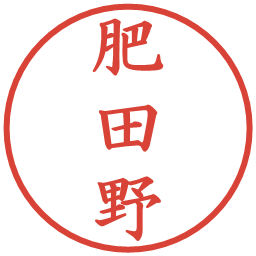 肥田野